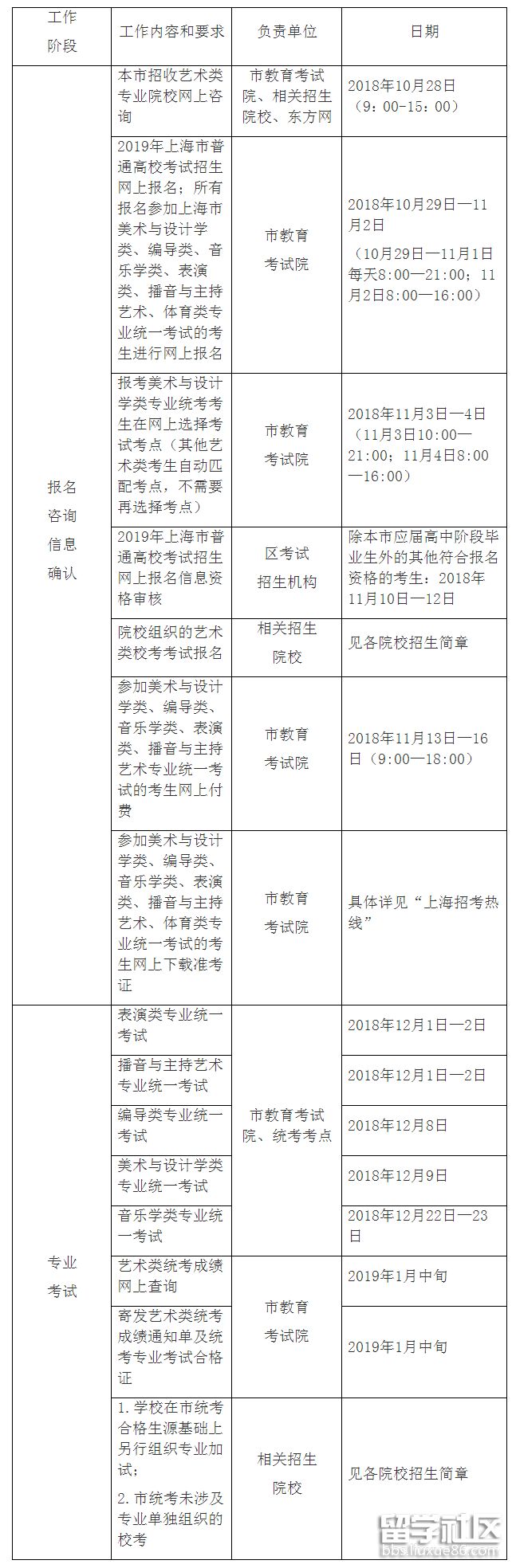 | 工作阶段 | 工作内容和要求 | 负责单位 | 日期 |
|---|---|---|---|
| 报名咨询信息确认 | 本市招收艺术类专业院校网上咨询 | 市教育考试院、相关招生院校、东方网 | 2018年10月28日（9：00-15：00） |
| | 2019年上海市普通高校考试招生网上报名；所有报名参加上海市美术与设计学类、编导类、音乐学类、表演类、播音与主持艺术、体育类专业统一考试的考生进行网上报名 | 市教育考试院 | 2018年10月29日—11月2日（10月29日—11月1日每天8:00—21:00；11月2日8:00—16:00） |
| | 报考美术与设计学类专业统考考生在网上选择考试考点（其他艺术类考生自动匹配考点，不需要再选择考点） | 市教育考试院 | 2018年11月3日—4日（11月3日10:00—21:00；11月4日8:00—16:00） |
| | 2019年上海市普通高校考试招生网上报名信息资格审核 | 区考试招生机构 | 除本市应届高中阶段毕业生外的其他符合报名资格的考生：2018年11月10日—12日 |
| | 院校组织的艺术类校考考试报名 | 相关招生院校 | 见各院校招生简章 |
| | 参加美术与设计学类、编导类、音乐学类、表演类、播音与主持艺术专业统一考试的考生网上付费 | 市教育考试院 | 2018年11月13日—16日（9:00—18:00） |
| | 参加美术与设计学类、编导类、音乐学类、表演类、播音与主持艺术、体育类专业统一考试的考生网上下载准考证 | 市教育考试院 | 具体详见“上海招考热线” |
| 专业考试 | 表演类专业统一考试 | 市教育考试院、统考考点 | 2018年12月1日—2日 |
| | 播音与主持艺术专业统一考试 | | 2018年12月1日—2日 |
| | 编导类专业统一考试 | | 2018年12月8日 |
| | 美术与设计学类专业统一考试 | | 2018年12月9日 |
| | 音乐学类专业统一考试 | | 2018年12月22日—23日 |
| | 艺术类统考成绩网上查询 | 市教育考试院 | 2019年1月中旬 |
| | 寄发艺术类统考成绩通知单及统考专业考试合格证 | | 2019年1月中旬 |
| | 1. 学校在市统考合格生源基础上另行组织专业加试；2. 市统考未涉及专业单独组织的校考 | 相关招生院校 | 见各院校招生简章 |

留学社区
bbs.liuxue86.com